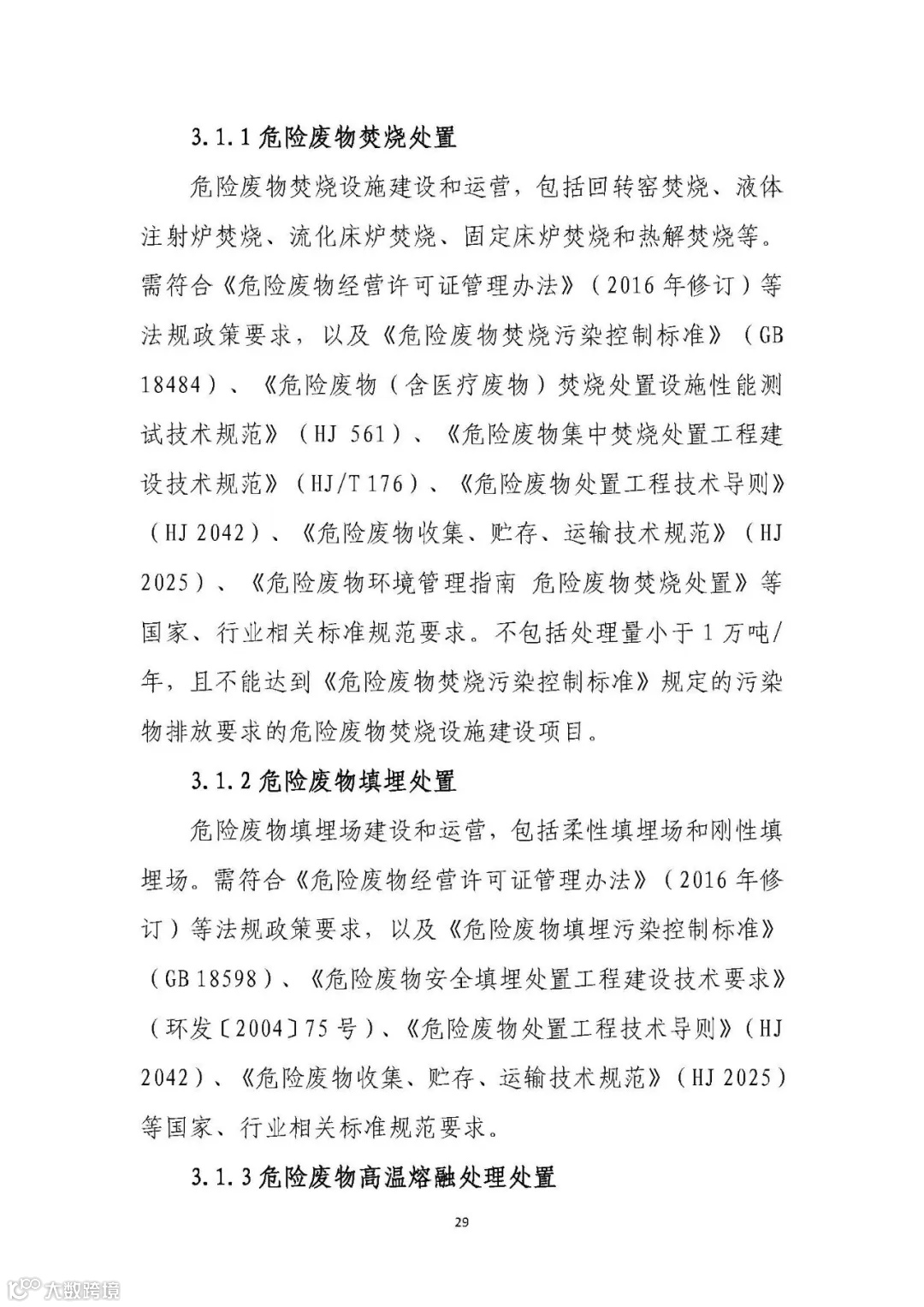 3.1.1危险废物焚烧处置

危险废物焚烧设施建设和运营，包括回转窑焚烧、液体注射炉焚烧、流化床炉焚烧、固定床炉焚烧和热解焚烧等。需符合《危险废物经营许可证管理办法》（2016年修订）等法规政策要求，以及《危险废物焚烧污染控制标准》（GB 18484）、《危险废物（含医疗废物）焚烧处置设施性能测试技术规范》（HJ 561）、《危险废物集中焚烧处置工程建设技术规范》（HJ/T 176）、《危险废物处置工程技术导则》（HJ 2042）、《危险废物收集、贮存、运输技术规范》（HJ 2025）、《危险废物环境管理指南 危险废物焚烧处置》等国家、行业相关标准规范要求。不包括处理量小于1万吨/年，且不能达到《危险废物焚烧污染控制标准》规定的污染物排放要求的危险废物焚烧设施建设项目。

3.1.2危险废物填埋处置

危险废物填埋场建设和运营，包括柔性填埋场和刚性填埋场。需符合《危险废物经营许可证管理办法》（2016年修订）等法规政策要求，以及《危险废物填埋污染控制标准》（GB 18598）、《危险废物安全填埋处置工程建设技术要求》（环发〔2004〕75号）、《危险废物处置工程技术导则》（HJ 2042）、《危险废物收集、贮存、运输技术规范》（HJ 2025）等国家、行业相关标准规范要求。

3.1.3危险废物高温熔融处理处置

29

大数跨境